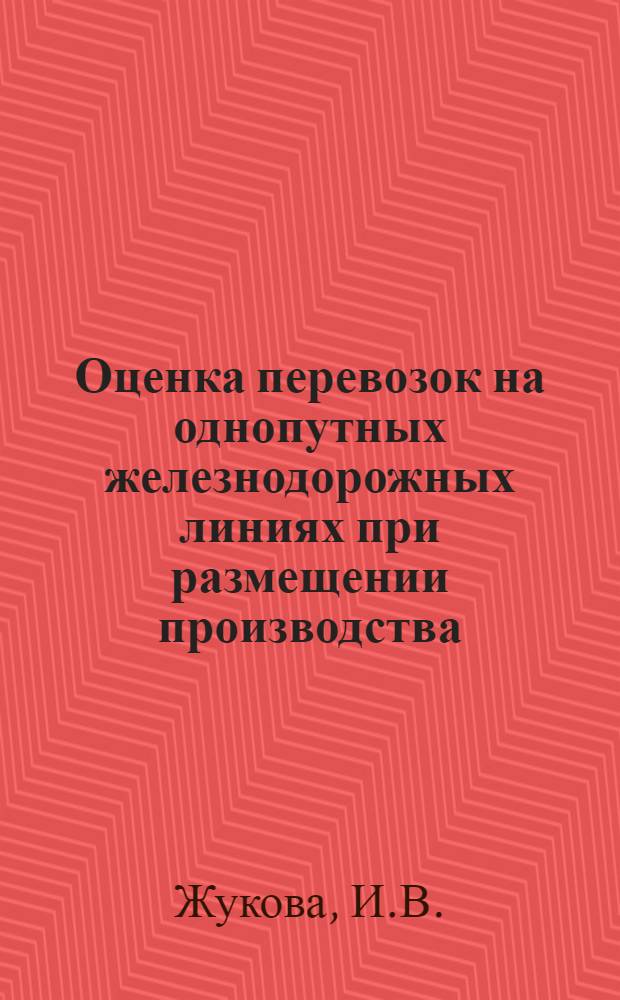 Оценка перевозок на однопутных железнодорожных линиях при размещении производства

Жукова, И.В.